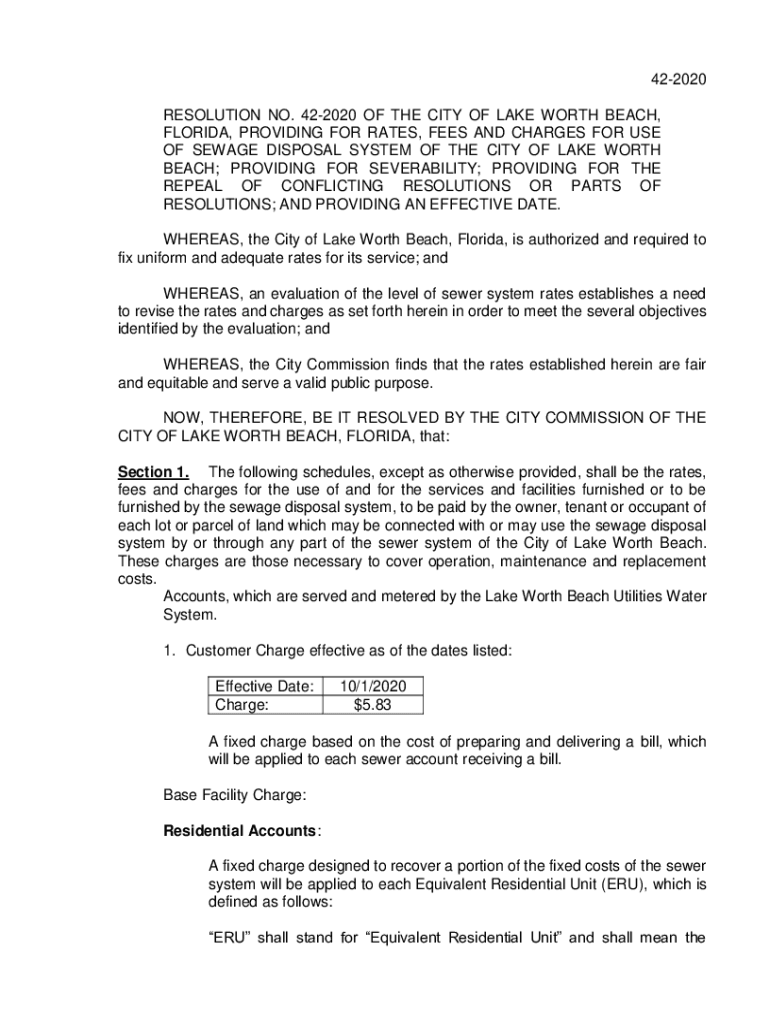 42-2020

RESOLUTION NO. 42-2020 OF THE CITY OF LAKE WORTH BEACH, FLORIDA, PROVIDING FOR RATES, FEES AND CHARGES FOR USE OF SEWAGE DISPOSAL SYSTEM OF THE CITY OF LAKE WORTH BEACH; PROVIDING FOR SEVERABILITY; PROVIDING FOR THE REPEAL OF CONFLICTING RESOLUTIONS OR PARTS OF RESOLUTIONS; AND PROVIDING AN EFFECTIVE DATE.

WHEREAS, the City of Lake Worth Beach, Florida, is authorized and required to fix uniform and adequate rates for its service; and

WHEREAS, an evaluation of the level of sewer system rates establishes a need to revise the rates and charges as set forth herein in order to meet the several objectives identified by the evaluation; and

WHEREAS, the City Commission finds that the rates established herein are fair and equitable and serve a valid public purpose.

NOW, THEREFORE, BE IT RESOLVED BY THE CITY COMMISSION OF THE CITY OF LAKE WORTH BEACH, FLORIDA, that:

Section 1. The following schedules, except as otherwise provided, shall be the rates, fees and charges for the use of and for the services and facilities furnished or to be furnished by the sewage disposal system, to be paid by the owner, tenant or occupant of each lot or parcel of land which may be connected with or may use the sewage disposal system by or through any part of the sewer system of the City of Lake Worth Beach. These charges are those necessary to cover operation, maintenance and replacement costs.

Accounts, which are served and metered by the Lake Worth Beach Utilities Water System.

1. Customer Charge effective as of the dates listed:

| Effective Date: | 10/1/2020 |
|---|---|
| Charge: | $5.83 |

A fixed charge based on the cost of preparing and delivering a bill, which will be applied to each sewer account receiving a bill.

Base Facility Charge:

Residential Accounts:

A fixed charge designed to recover a portion of the fixed costs of the sewer system will be applied to each Equivalent Residential Unit (ERU), which is defined as follows:

“ERU” shall stand for “Equivalent Residential Unit” and shall mean the